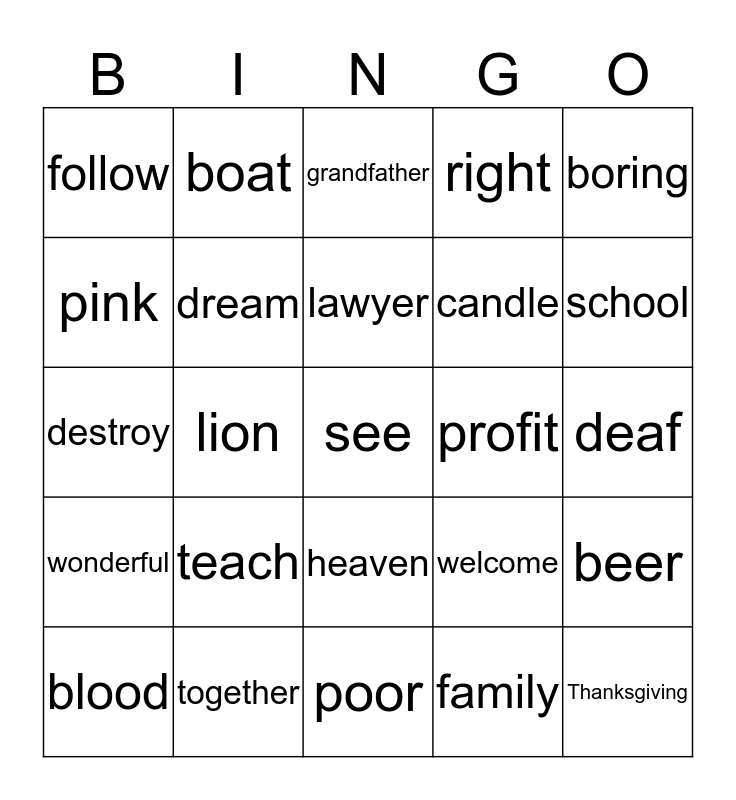 | B | I | N | G | O |
|---|---|---|---|---|
| follow | boat | grandfather | right | boring |
| pink | dream | lawyer | candle | school |
| destroy | lion | see | profit | deaf |
| wonderful | teach | heaven | welcome | beer |
| blood | together | poor | family | Thanksgiving |